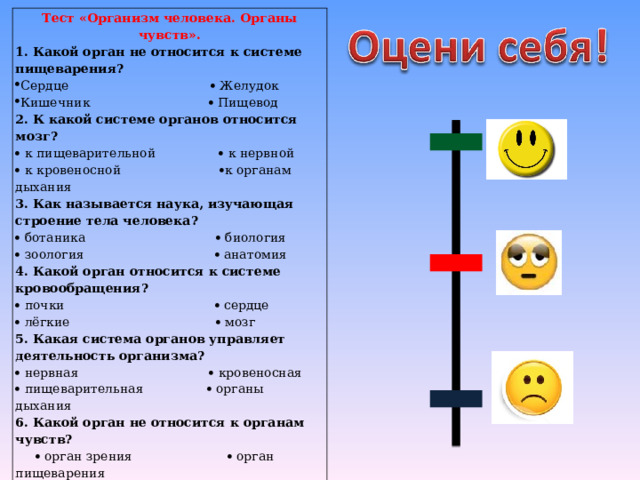 Тест «Организм человека. Органы чувств».

1. Какой орган не относится к системе пищеварения?
• Сердце • Желудок
• Кишечник • Пищевод

2. К какой системе органов относится мозг?
• к пищеварительной • к нервной
• к кровеносной • к органам дыхания

3. Как называется наука, изучающая строение тела человека?
• ботаника • биология
• зоология • анатомия

4. Какой орган относится к системе кровообращения?
• почки • сердце
• лёгкие • мозг

5. Какая система органов управляет деятельность организма?
• нервная • кровеносная
• пищеварительная • органы дыхания

6. Какой орган не относится к органам чувств?
• орган зрения • орган пищеварения

Оцени себя!